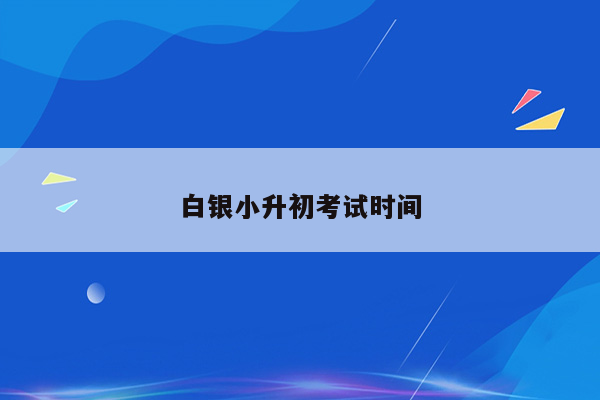 白银小升初考试时间